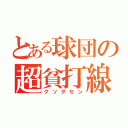 とある球団の
超貧打線
クソダセン